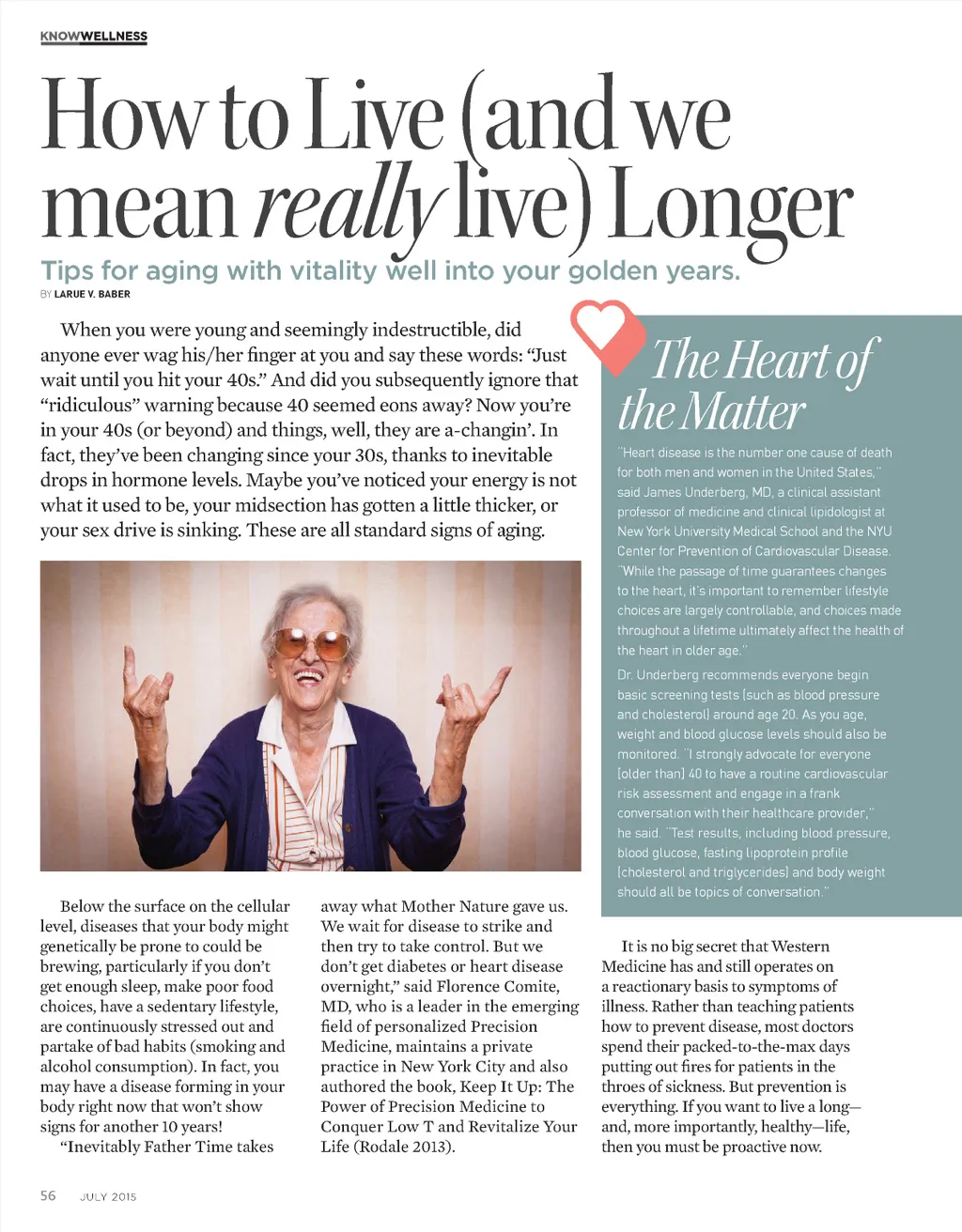 KNOWWELLNESS

How to Live (and we mean really live) Longer

Tips for aging with vitality well into your golden years.

BY LARUE V. BABER

When you were young and seemingly indestructible, did anyone ever wag his/her finger at you and say these words: "Just wait until you hit your 40s." And did you subsequently ignore that "ridiculous" warning because 40 seemed eons away? Now you're in your 40s (or beyond) and things, well, they are a-changin'. In fact, they've been changing since your 30s, thanks to inevitable drops in hormone levels. Maybe you've noticed your energy is not what it used to be, your midsection has gotten a little thicker, or your sex drive is sinking. These are all standard signs of aging.

Below the surface on the cellular level, diseases that your body might genetically be prone to could be brewing, particularly if you don't get enough sleep, make poor food choices, have a sedentary lifestyle, are continuously stressed out and partake of bad habits (smoking and alcohol consumption). In fact, you may have a disease forming in your body right now that won't show signs for another 10 years!

"Inevitably Father Time takes away what Mother Nature gave us. We wait for disease to strike and then try to take control. But we don't get diabetes or heart disease overnight," said Florence Comite, MD, who is a leader in the emerging field of personalized Precision Medicine, maintains a private practice in New York City and also authored the book, Keep It Up: The Power of Precision Medicine to Conquer Low T and Revitalize Your Life (Rodale 2013).

The Heart of the Matter

"Heart disease is the number one cause of death for both men and women in the United States," said James Underberg, MD, a clinical assistant professor of medicine and clinical lipidologist at New York University Medical School and the NYU Center for Prevention of Cardiovascular Disease. "While the passage of time guarantees changes to the heart, it's important to remember lifestyle choices are largely controllable, and choices made throughout a lifetime ultimately affect the health of the heart in older age."

Dr. Underberg recommends everyone begin basic screening tests (such as blood pressure and cholesterol) around age 20. As you age, weight and blood glucose levels should also be monitored. "I strongly advocate for everyone [older than] 40 to have a routine cardiovascular risk assessment and engage in a frank conversation with their healthcare provider," he said. "Test results, including blood pressure, blood glucose, fasting lipoprotein profile (cholesterol and triglycerides) and body weight should all be topics of conversation."

It is no big secret that Western Medicine has and still operates on a reactionary basis to symptoms of illness. Rather than teaching patients how to prevent disease, most doctors spend their packed-to-the-max days putting out fires for patients in the throes of sickness. But prevention is everything. If you want to live a long—and, more importantly, healthy—life, then you must be proactive now.

56 JULY 2015